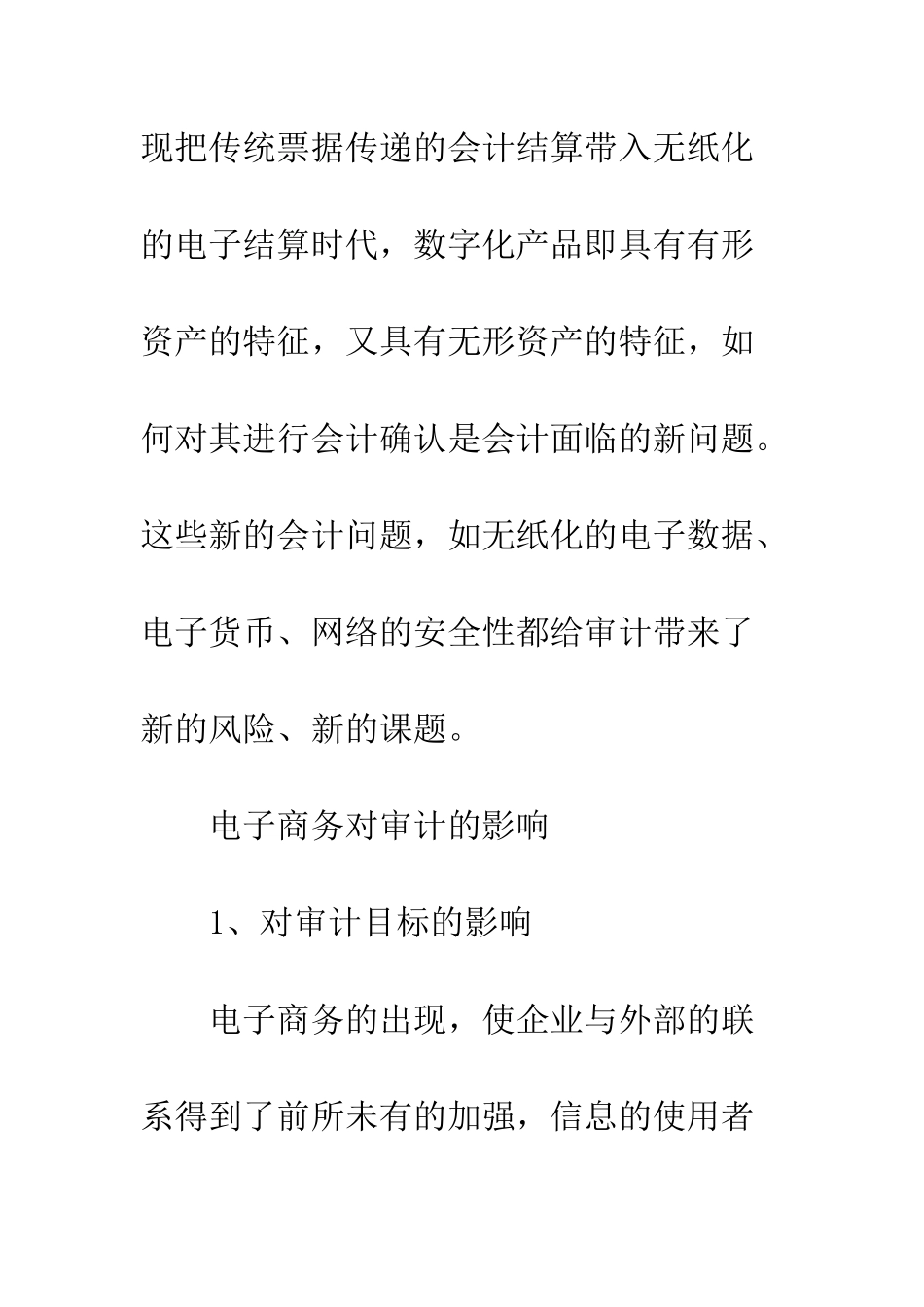 现把传统票据传递的会计结算带入无纸化的电子结算时代，数字化产品即具有有形资产的特征，又具有无形资产的特征，如何对其进行会计确认是会计面临的新问题。这些新的会计问题，如无纸化的电子数据、电子货币、网络的安全性都给审计带来了新的风险、新的课题。

电子商务对审计的影响

1、对审计目标的影响

电子商务的出现，使企业与外部的联系得到了前所未有的加强，信息的使用者